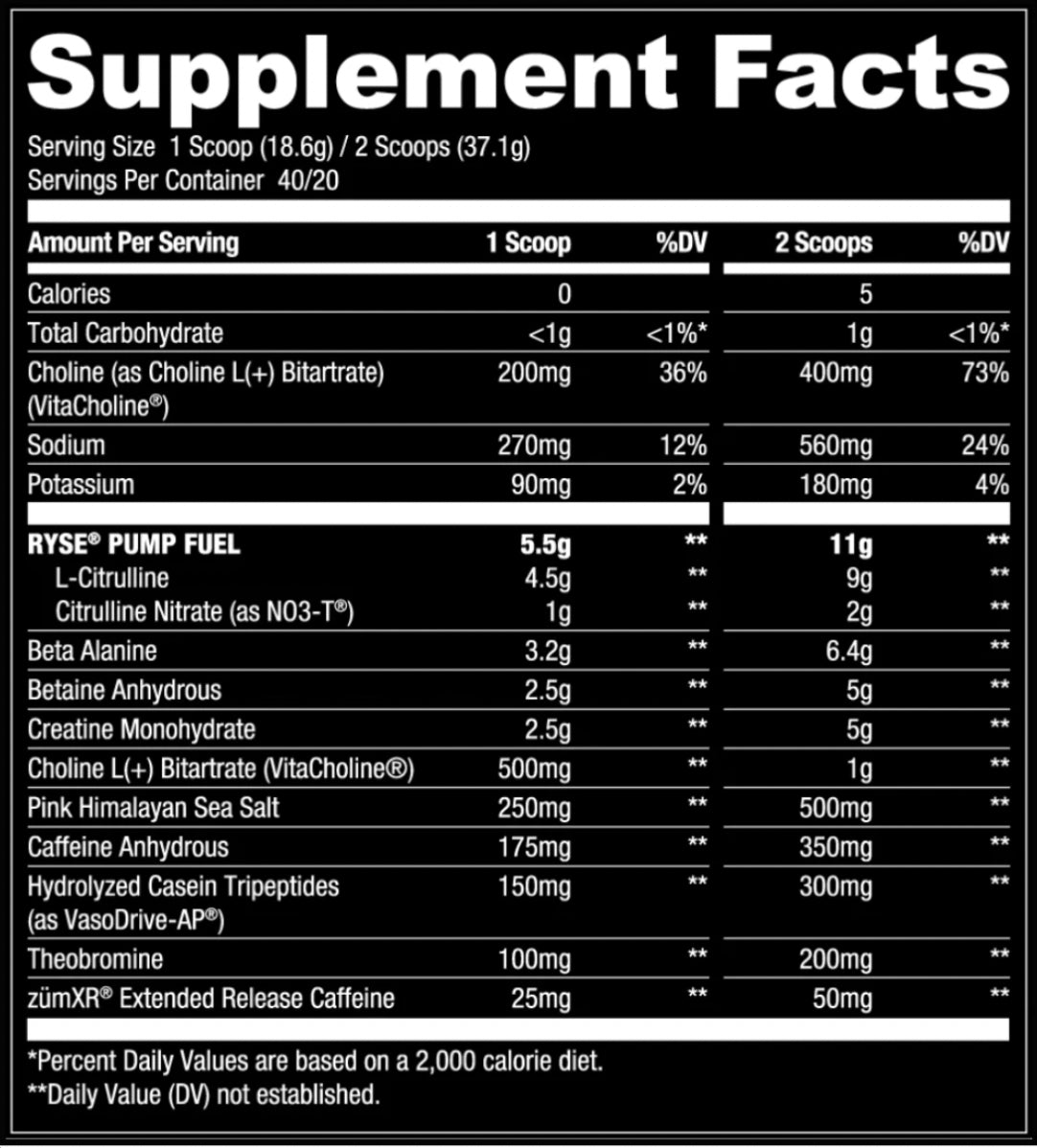 Supplement Facts

Serving Size 1 Scoop (18.6g) / 2 Scoops (37.1g)
Servings Per Container 40/20

| Amount Per Serving | 1 Scoop | %DV | 2 Scoops | %DV |
|---|---|---|---|---|
| Calories | 0 | | 5 | |
| Total Carbohydrate | <1g | <1%* | 1g | <1%* |
| Choline (as Choline L(+) Bitartrate) (VitaCholine®) | 200mg | 36% | 400mg | 73% |
| Sodium | 270mg | 12% | 560mg | 24% |
| Potassium | 90mg | 2% | 180mg | 4% |
| RYSE® PUMP FUEL | 5.5g | ** | 11g | ** |
| L-Citrulline | 4.5g | ** | 9g | ** |
| Citrulline Nitrate (as NO3-T®) | 1g | ** | 2g | ** |
| Beta Alanine | 3.2g | ** | 6.4g | ** |
| Betaine Anhydrous | 2.5g | ** | 5g | ** |
| Creatine Monohydrate | 2.5g | ** | 5g | ** |
| Choline L(+) Bitartrate (VitaCholine®) | 500mg | ** | 1g | ** |
| Pink Himalayan Sea Salt | 250mg | ** | 500mg | ** |
| Caffeine Anhydrous | 175mg | ** | 350mg | ** |
| Hydrolyzed Casein Tripeptides (as VasoDrive-AP®) | 150mg | ** | 300mg | ** |
| Theobromine | 100mg | ** | 200mg | ** |
| zümXR® Extended Release Caffeine | 25mg | ** | 50mg | ** |

*Percent Daily Values are based on a 2,000 calorie diet.
**Daily Value (DV) not established.